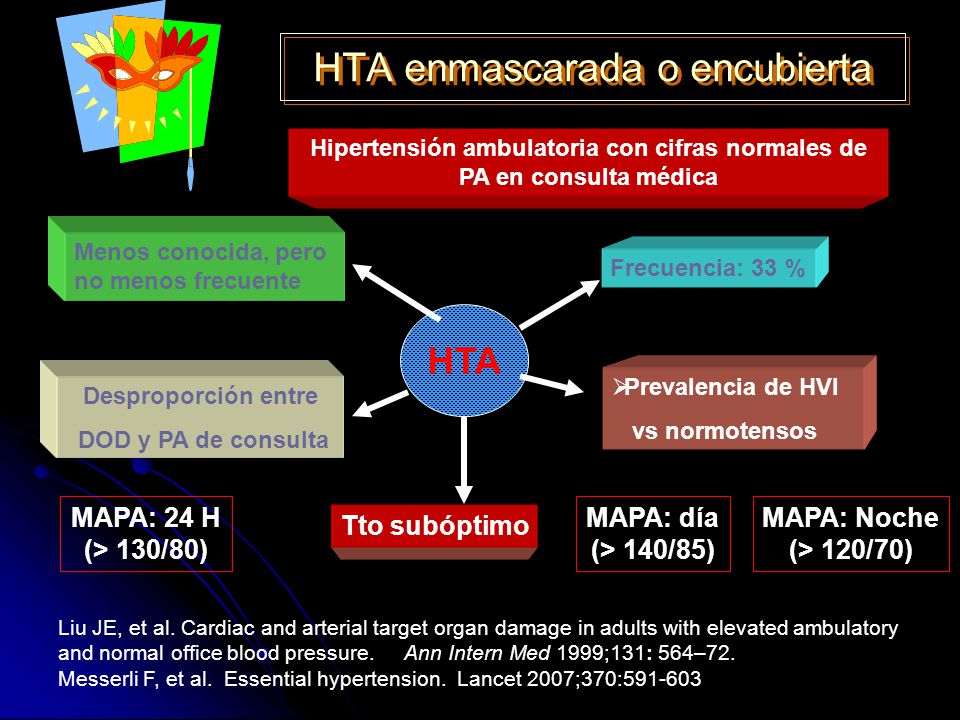 HTA enmascarada o encubierta

Hipertensión ambulatoria con cifras normales de PA en consulta médica

Menos conocida, pero no menos frecuente

Frecuencia: 33 %

HTA

Desproporción entre DOD y PA de consulta

➢Prevalencia de HVI vs normotensos

MAPA: 24 H (> 130/80)

Tto subóptimo

MAPA: día (> 140/85)

MAPA: Noche (> 120/70)

Liu JE, et al. Cardiac and arterial target organ damage in adults with elevated ambulatory and normal office blood pressure. Ann Intern Med 1999;131: 564–72.
Messerli F, et al. Essential hypertension. Lancet 2007;370:591-603